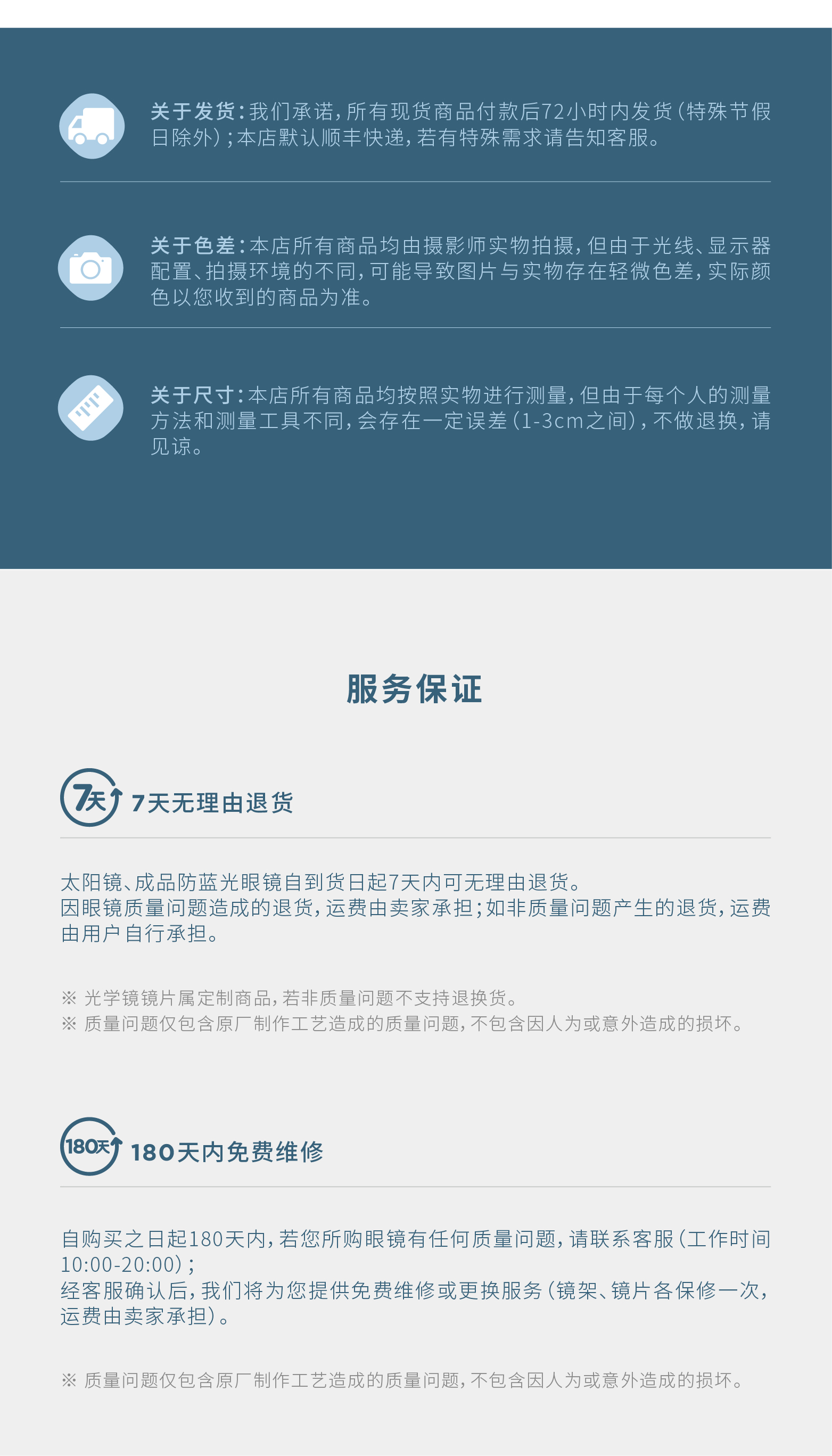 关于发货:我们承诺,所有现货商品付款后72小时内发货(特殊节假日除外);本店默认顺丰快递,若有特殊需求请告知客服。

关于色差:本店所有商品均由摄影师实物拍摄,但由于光线、显示器配置、拍摄环境的不同,可能导致图片与实物存在轻微色差,实际颜色以您收到的商品为准。

关于尺寸:本店所有商品均按照实物进行测量,但由于每个人的测量方法和测量工具不同,会存在一定误差(1-3cm之间),不做退换,请见谅。

服务保证

7天

7天无理由退货

太阳镜、成品防蓝光眼镜自到货日起7天内可无理由退货。
因眼镜质量问题造成的退货,运费由卖家承担;如非质量问题产生的退货,运费由用户自行承担。

※ 光学镜镜片属定制商品,若非质量问题不支持退换货。
※ 质量问题仅包含原厂制作工艺造成的质量问题,不包含因人为或意外造成的损坏。

180天

180天内免费维修

自购买之日起180天内,若您所购眼镜有任何质量问题,请联系客服(工作时间10:00-20:00);
经客服确认后,我们将为您提供免费维修或更换服务(镜架、镜片各保修一次,运费由卖家承担)。

※ 质量问题仅包含原厂制作工艺造成的质量问题,不包含因人为或意外造成的损坏。